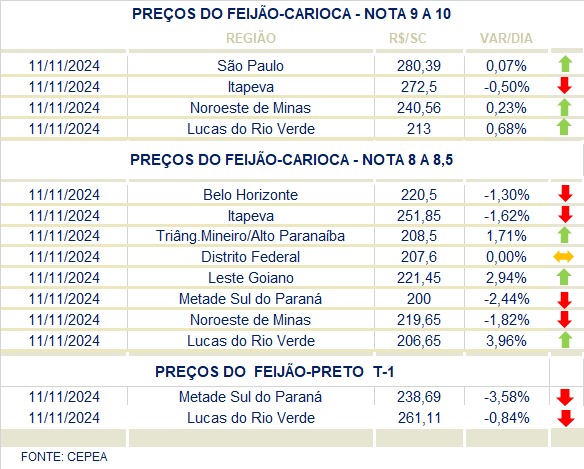 PREÇOS DO FEIJÃO-CARIOCA - NOTA 9 A 10

| | REGIÃO | R$/SC | VAR/DIA |
|---|---|---|---|
| 11/11/2024 | São Paulo | 280,39 | 0,07% |
| 11/11/2024 | Itapeva | 272,5 | -0,50% |
| 11/11/2024 | Noroeste de Minas | 240,56 | 0,23% |
| 11/11/2024 | Lucas do Rio Verde | 213 | 0,68% |

PREÇOS DO FEIJÃO-CARIOCA - NOTA 8 A 8,5

| | | | |
|---|---|---|---|
| 11/11/2024 | Belo Horizonte | 220,5 | -1,30% |
| 11/11/2024 | Itapeva | 251,85 | -1,62% |
| 11/11/2024 | Triâng.Mineiro/Alto Paranaíba | 208,5 | 1,71% |
| 11/11/2024 | Distrito Federal | 207,6 | 0,00% |
| 11/11/2024 | Leste Goiano | 221,45 | 2,94% |
| 11/11/2024 | Metade Sul do Paraná | 200 | -2,44% |
| 11/11/2024 | Noroeste de Minas | 219,65 | -1,82% |
| 11/11/2024 | Lucas do Rio Verde | 206,65 | 3,96% |

PREÇOS DO FEIJÃO-PRETO T-1

| | | | |
|---|---|---|---|
| 11/11/2024 | Metade Sul do Paraná | 238,69 | -3,58% |
| 11/11/2024 | Lucas do Rio Verde | 261,11 | -0,84% |

FONTE: CEPEA